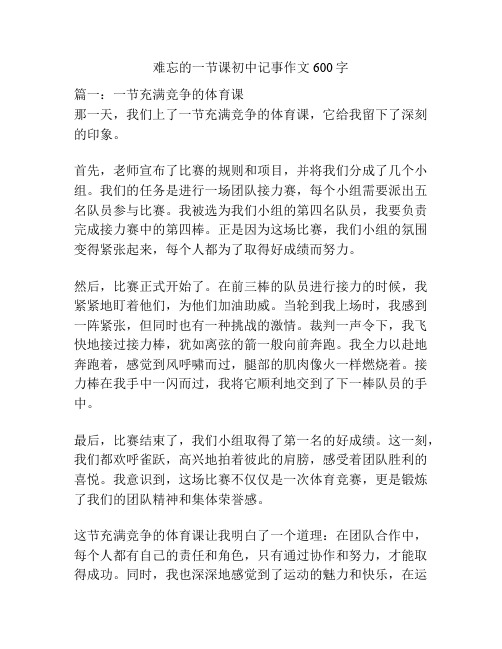 难忘的一节课初中记事作文 600 字

篇一：一节充满竞争的体育课
那一天，我们上了一节充满竞争的体育课，它给我留下了深刻的印象。

首先，老师宣布了比赛的规则和项目，并将我们分成了几个小组。我们的任务是进行一场团队接力赛，每个小组需要派出五名队员参与比赛。我被选为我们小组的第四名队员，我要负责完成接力赛中的第四棒。正是因为这场比赛，我们小组的氛围变得紧张起来，每个人都为了取得好成绩而努力。

然后，比赛正式开始了。在前三棒的队员进行接力的时候，我紧紧地盯着他们，为他们加油助威。当轮到我上场时，我感到一阵紧张，但同时也有一种挑战的激情。裁判一声令下，我飞快地接过接力棒，犹如离弦的箭一般向前奔跑。我全力以赴地奔跑着，感觉到风呼啸而过，腿部的肌肉像火一样燃烧着。接力棒在我手中一闪而过，我将它顺利地交到了下一棒队员的手中。

最后，比赛结束了，我们小组取得了第一名的好成绩。这一刻，我们都欢呼雀跃，高兴地拍着彼此的肩膀，感受着团队胜利的喜悦。我意识到，这场比赛不仅仅是一次体育竞赛，更是锻炼了我们的团队精神和集体荣誉感。

这节充满竞争的体育课让我明白了一个道理：在团队合作中，每个人都有自己的责任和角色，只有通过协作和努力，才能取得成功。同时，我也深深地感觉到了运动的魅力和快乐，在运